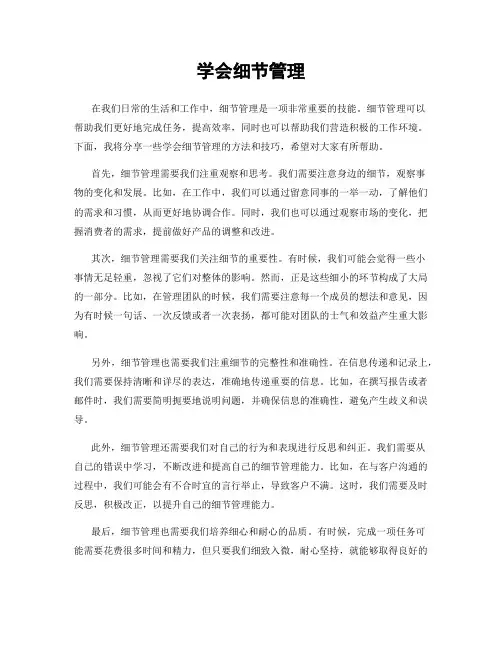 学会细节管理

在我们日常的生活和工作中，细节管理是一项非常重要的技能。细节管理可以帮助我们更好地完成任务，提高效率，同时也可以帮助我们营造积极的工作环境。下面，我将分享一些学会细节管理的方法和技巧，希望对大家有所帮助。

首先，细节管理需要我们注重观察和思考。我们需要注意身边的细节，观察事物的变化和发展。比如，在工作中，我们可以通过留意同事的一举一动，了解他们的需求和习惯，从而更好地协调合作。同时，我们也可以通过观察市场的变化，把握消费者的需求，提前做好产品的调整和改进。

其次，细节管理需要我们关注细节的重要性。有时候，我们可能会觉得一些小事情无足轻重，忽视了它们对整体的影响。然而，正是这些细小的环节构成了大局的一部分。比如，在管理团队的时候，我们需要注意每一个成员的想法和意见，因为有时候一句话、一次反馈或者一次表扬，都可能对团队的士气和效益产生重大影响。

另外，细节管理也需要我们注重细节的完整性和准确性。在信息传递和记录上，我们需要保持清晰和详尽的表达，准确地传递重要的信息。比如，在撰写报告或者邮件时，我们需要简明扼要地说明问题，并确保信息的准确性，避免产生歧义和误导。

此外，细节管理还需要我们对自己的行为和表现进行反思和纠正。我们需要从自己的错误中学习，不断改进和提高自己的细节管理能力。比如，在与客户沟通的过程中，我们可能会有不合时宜的言行举止，导致客户不满。这时，我们需要及时反思，积极改正，以提升自己的细节管理能力。

最后，细节管理也需要我们培养细心和耐心的品质。有时候，完成一项任务可能需要花费很多时间和精力，但只要我们细致入微，耐心坚持，就能够取得良好的